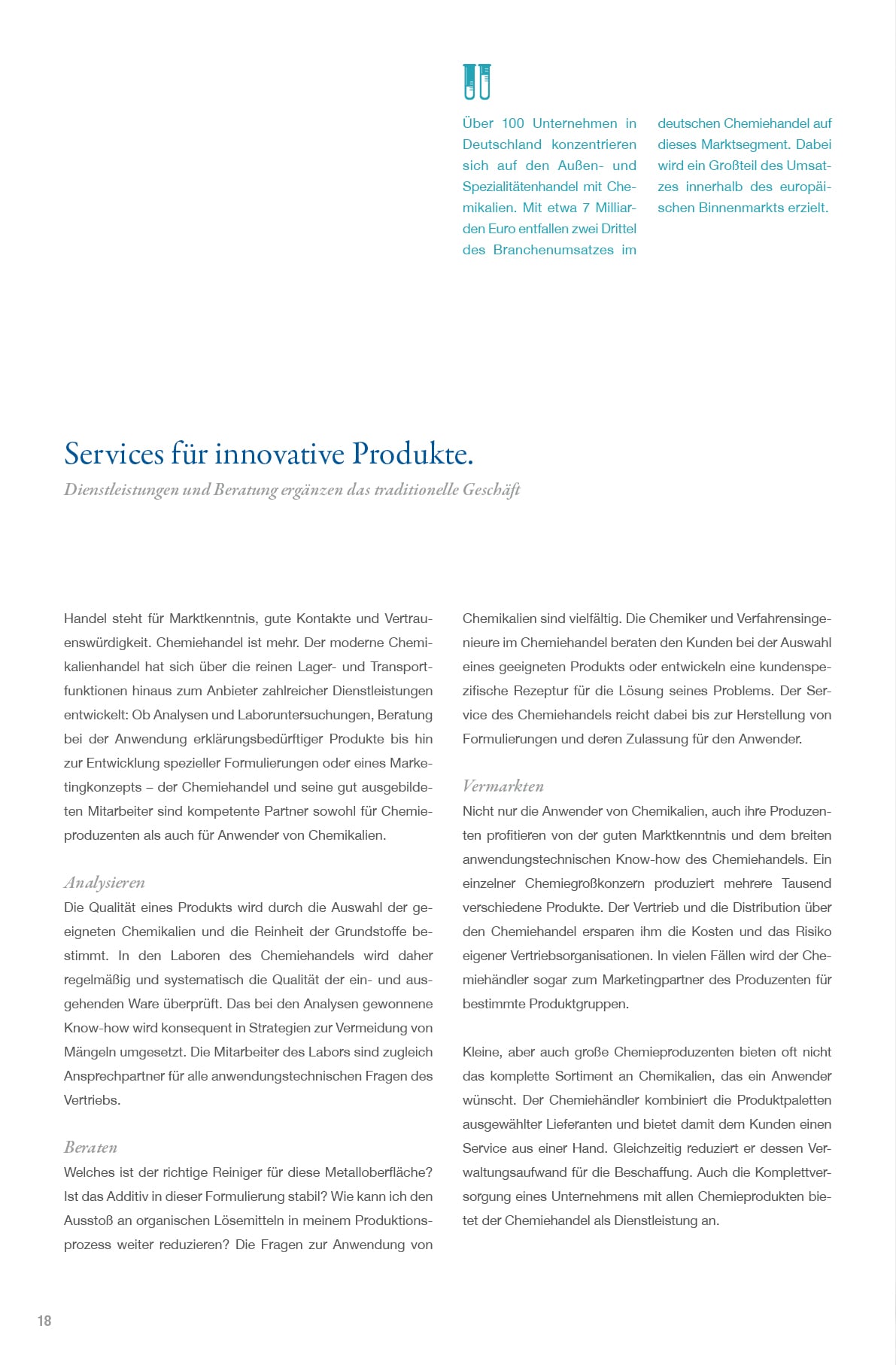 Über 100 Unternehmen in Deutschland konzentrieren sich auf den Außen- und Spezialitätenhandel mit Chemikalien. Mit etwa 7 Milliarden Euro entfallen zwei Drittel des Branchenumsatzes im deutschen Chemiehandel auf dieses Marktsegment. Dabei wird ein Großteil des Umsatzes innerhalb des europäischen Binnenmarkts erzielt.

Services für innovative Produkte.

Dienstleistungen und Beratung ergänzen das traditionelle Geschäft

Handel steht für Marktkenntnis, gute Kontakte und Vertrauenswürdigkeit. Chemiehandel ist mehr. Der moderne Chemikalienhandel hat sich über die reinen Lager- und Transportfunktionen hinaus zum Anbieter zahlreicher Dienstleistungen entwickelt: Ob Analysen und Laboruntersuchungen, Beratung bei der Anwendung erklärungsbedürftiger Produkte bis hin zur Entwicklung spezieller Formulierungen oder eines Marketingkonzepts – der Chemiehandel und seine gut ausgebildeten Mitarbeiter sind kompetente Partner sowohl für Chemieproduzenten als auch für Anwender von Chemikalien.

Analysieren
Die Qualität eines Produkts wird durch die Auswahl der geeigneten Chemikalien und die Reinheit der Grundstoffe bestimmt. In den Laboren des Chemiehandels wird daher regelmäßig und systematisch die Qualität der ein- und ausgehenden Ware überprüft. Das bei den Analysen gewonnene Know-how wird konsequent in Strategien zur Vermeidung von Mängeln umgesetzt. Die Mitarbeiter des Labors sind zugleich Ansprechpartner für alle anwendungstechnischen Fragen des Vertriebs.

Beraten
Welches ist der richtige Reiniger für diese Metalloberfläche? Ist das Additiv in dieser Formulierung stabil? Wie kann ich den Ausstoß an organischen Lösemitteln in meinem Produktionsprozess weiter reduzieren? Die Fragen zur Anwendung von Chemikalien sind vielfältig. Die Chemiker und Verfahrensingenieure im Chemiehandel beraten den Kunden bei der Auswahl eines geeigneten Produkts oder entwickeln eine kundenspezifische Rezeptur für die Lösung seines Problems. Der Service des Chemiehandels reicht dabei bis zur Herstellung von Formulierungen und deren Zulassung für den Anwender.

Vermarkten
Nicht nur die Anwender von Chemikalien, auch ihre Produzenten profitieren von der guten Marktkenntnis und dem breiten anwendungstechnischen Know-how des Chemiehandels. Ein einzelner Chemiegroßkonzern produziert mehrere Tausend verschiedene Produkte. Der Vertrieb und die Distribution über den Chemiehandel ersparen ihm die Kosten und das Risiko eigener Vertriebsorganisationen. In vielen Fällen wird der Chemiehändler sogar zum Marketingpartner des Produzenten für bestimmte Produktgruppen.

Kleine, aber auch große Chemieproduzenten bieten oft nicht das komplette Sortiment an Chemikalien, das ein Anwender wünscht. Der Chemiehändler kombiniert die Produktpaletten ausgewählter Lieferanten und bietet damit dem Kunden einen Service aus einer Hand. Gleichzeitig reduziert er dessen Verwaltungsaufwand für die Beschaffung. Auch die Komplettversorgung eines Unternehmens mit allen Chemieprodukten bietet der Chemiehandel als Dienstleistung an.

18